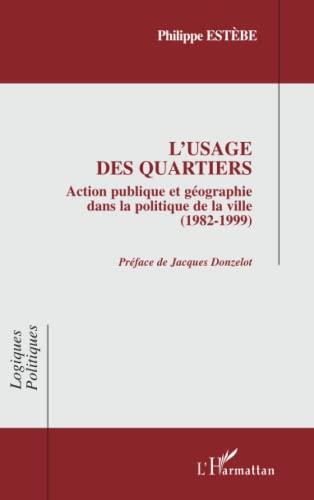 Philippe ESTÈBE

L'USAGE DES QUARTIERS

Action publique et géographie dans la politique de la ville (1982-1999)

Préface de Jacques Donzelot

Logiques Politiques

L'Harmattan